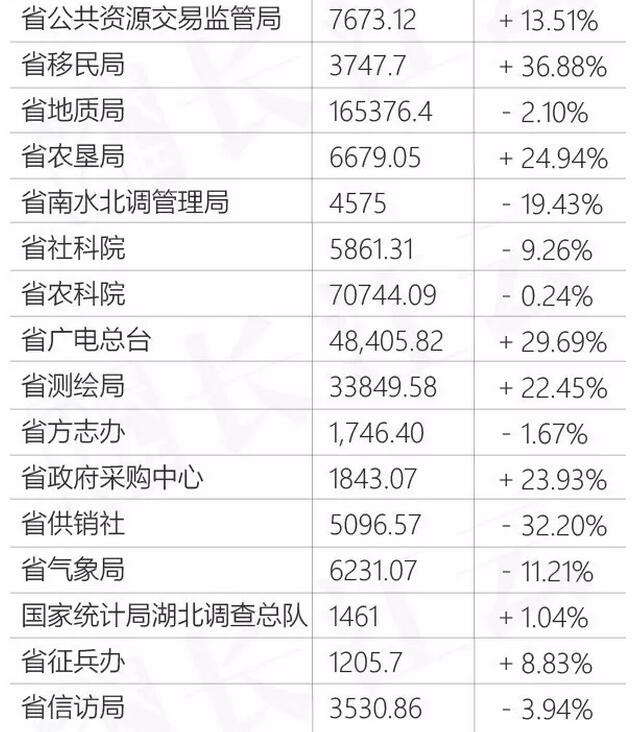 | 省公共资源交易监管局 | 7673.12 | + 13.51% |
|---|---|---|
| 省移民局 | 3747.7 | + 36.88% |
| 省地质局 | 165376.4 | - 2.10% |
| 省农垦局 | 6679.05 | + 24.94% |
| 省南水北调管理局 | 4575 | - 19.43% |
| 省社科院 | 5861.31 | - 9.26% |
| 省农科院 | 70744.09 | - 0.24% |
| 省广电总台 | 48,405.82 | + 29.69% |
| 省测绘局 | 33849.58 | + 22.45% |
| 省方志办 | 1,746.40 | - 1.67% |
| 省政府采购中心 | 1843.07 | + 23.93% |
| 省供销社 | 5096.57 | - 32.20% |
| 省气象局 | 6231.07 | - 11.21% |
| 国家统计局湖北调查总队 | 1461 | + 1.04% |
| 省征兵办 | 1205.7 | + 8.83% |
| 省信访局 | 3530.86 | - 3.94% |